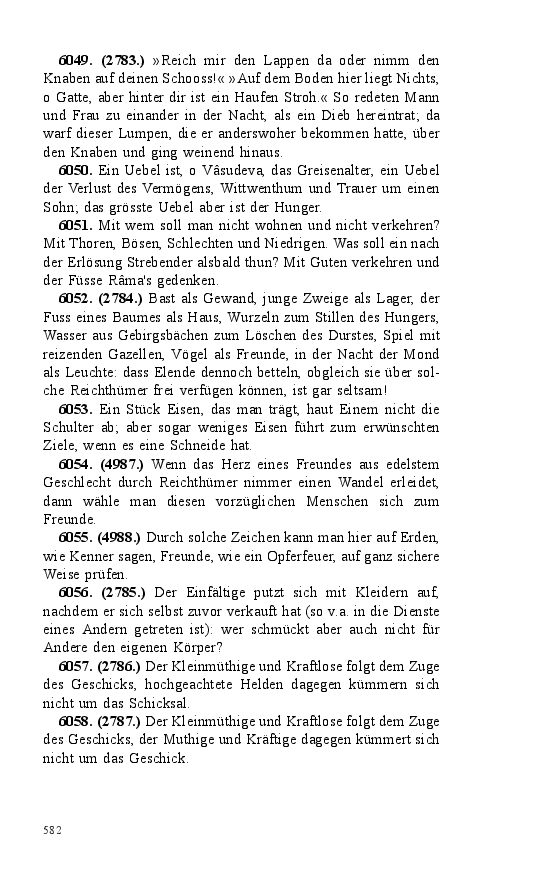 **6049. (2783.)** »Reich mir den Lappen da oder nimm den Knaben auf deinen Schooss!« »Auf dem Boden hier liegt Nichts, o Gatte, aber hinter dir ist ein Haufen Stroh.« So redeten Mann und Frau zu einander in der Nacht, als ein Dieb hereintrat; da warf dieser Lumpen, die er anderswoher bekommen hatte, über den Knaben und ging weinend hinaus.

**6050.** Ein Uebel ist, o Vâsudeva, das Greisenalter, ein Uebel der Verlust des Vermögens, Wittwenthum und Trauer um einen Sohn; das grösste Uebel aber ist der Hunger.

**6051.** Mit wem soll man nicht wohnen und nicht verkehren? Mit Thoren, Bösen, Schlechten und Niedrigen. Was soll ein nach der Erlösung Strebender alsbald thun? Mit Guten verkehren und der Füsse Râma's gedenken.

**6052. (2784.)** Bast als Gewand, junge Zweige als Lager, der Fuss eines Baumes als Haus, Wurzeln zum Stillen des Hungers, Wasser aus Gebirgsbächen zum Löschen des Durstes, Spiel mit reizenden Gazellen, Vögel als Freunde, in der Nacht der Mond als Leuchte: dass Elende dennoch betteln, obgleich sie über solche Reichthümer frei verfügen können, ist gar seltsam!

**6053.** Ein Stück Eisen, das man trägt, haut Einem nicht die Schulter ab; aber sogar weniges Eisen führt zum erwünschten Ziele, wenn es eine Schneide hat.

**6054. (4987.)** Wenn das Herz eines Freundes aus edelstem Geschlecht durch Reichthümer nimmer einen Wandel erleidet, dann wähle man diesen vorzüglichen Menschen sich zum Freunde.

**6055. (4988.)** Durch solche Zeichen kann man hier auf Erden, wie Kenner sagen, Freunde, wie ein Opferfeuer, auf ganz sichere Weise prüfen.

**6056. (2785.)** Der Einfältige putzt sich mit Kleidern auf, nachdem er sich selbst zuvor verkauft hat (so v.a. in die Dienste eines Andern getreten ist): wer schmückt aber auch nicht für Andere den eigenen Körper?

**6057. (2786.)** Der Kleinmüthige und Kraftlose folgt dem Zuge des Geschicks, hochgeachtete Helden dagegen kümmern sich nicht um das Schicksal.

**6058. (2787.)** Der Kleinmüthige und Kraftlose folgt dem Zuge des Geschicks, der Muthige und Kräftige dagegen kümmert sich nicht um das Geschick.

582